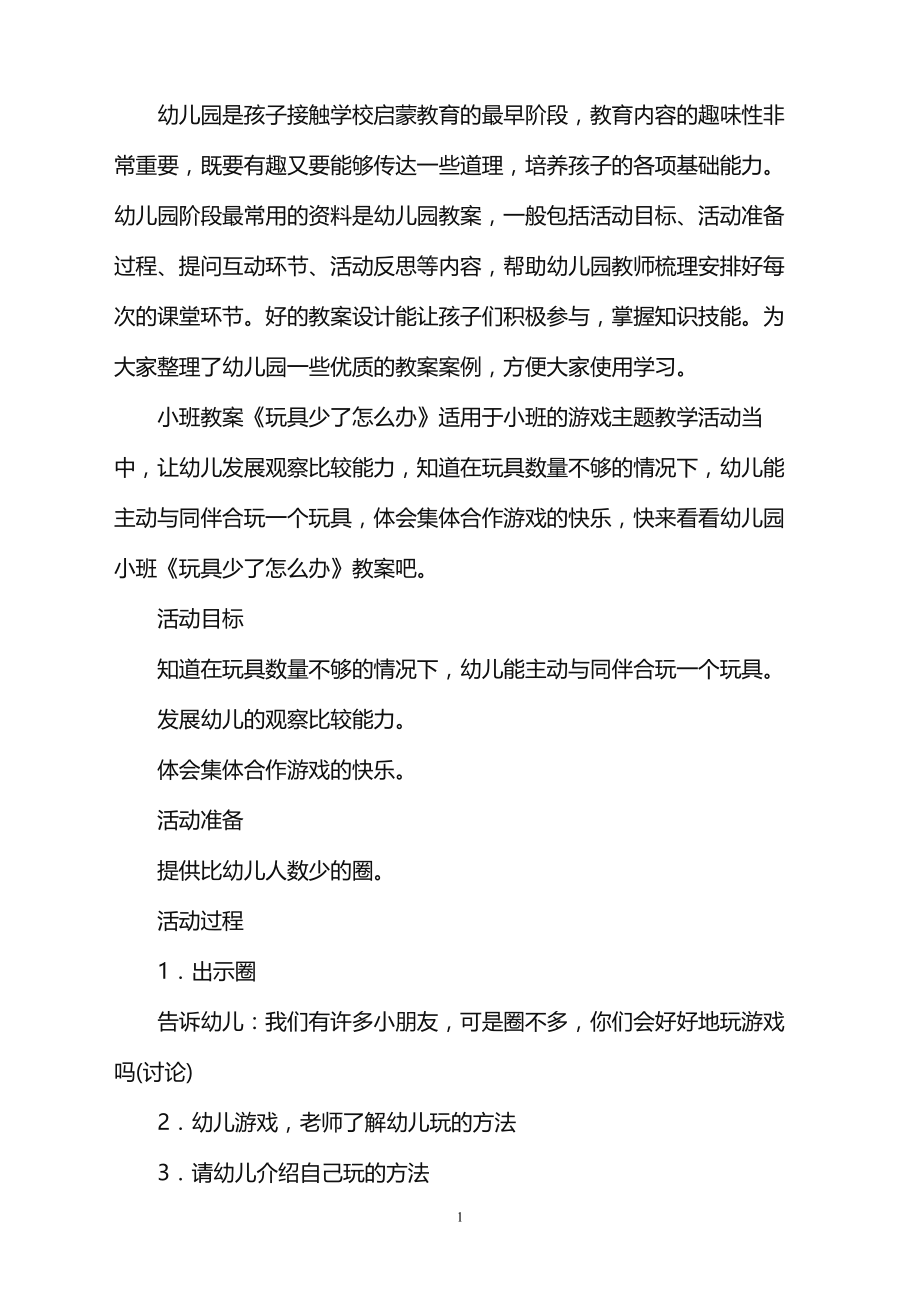 幼儿园是孩子接触学校启蒙教育的最早阶段，教育内容的趣味性非常重要，既要有趣又要能够传达一些道理，培养孩子的各项基础能力。幼儿园阶段最常用的资料是幼儿园教案，一般包括活动目标、活动准备过程、提问互动环节、活动反思等内容，帮助幼儿园教师梳理安排好每次的课堂环节。好的教案设计能让孩子们积极参与，掌握知识技能。为大家整理了幼儿园一些优质的教案案例，方便大家使用学习。

小班教案《玩具少了怎么办》适用于小班的游戏主题教学活动当中，让幼儿发展观察比较能力，知道在玩具数量不够的情况下，幼儿能主动与同伴合玩一个玩具，体会集体合作游戏的快乐，快来看看幼儿园小班《玩具少了怎么办》教案吧。

活动目标

知道在玩具数量不够的情况下，幼儿能主动与同伴合玩一个玩具。

发展幼儿的观察比较能力。

体会集体合作游戏的快乐。

活动准备

提供比幼儿人数少的圈。

活动过程

1．出示圈

告诉幼儿：我们有许多小朋友，可是圈不多，你们会好好地玩游戏吗(讨论)

2．幼儿游戏，老师了解幼儿玩的方法

3．请幼儿介绍自己玩的方法

1